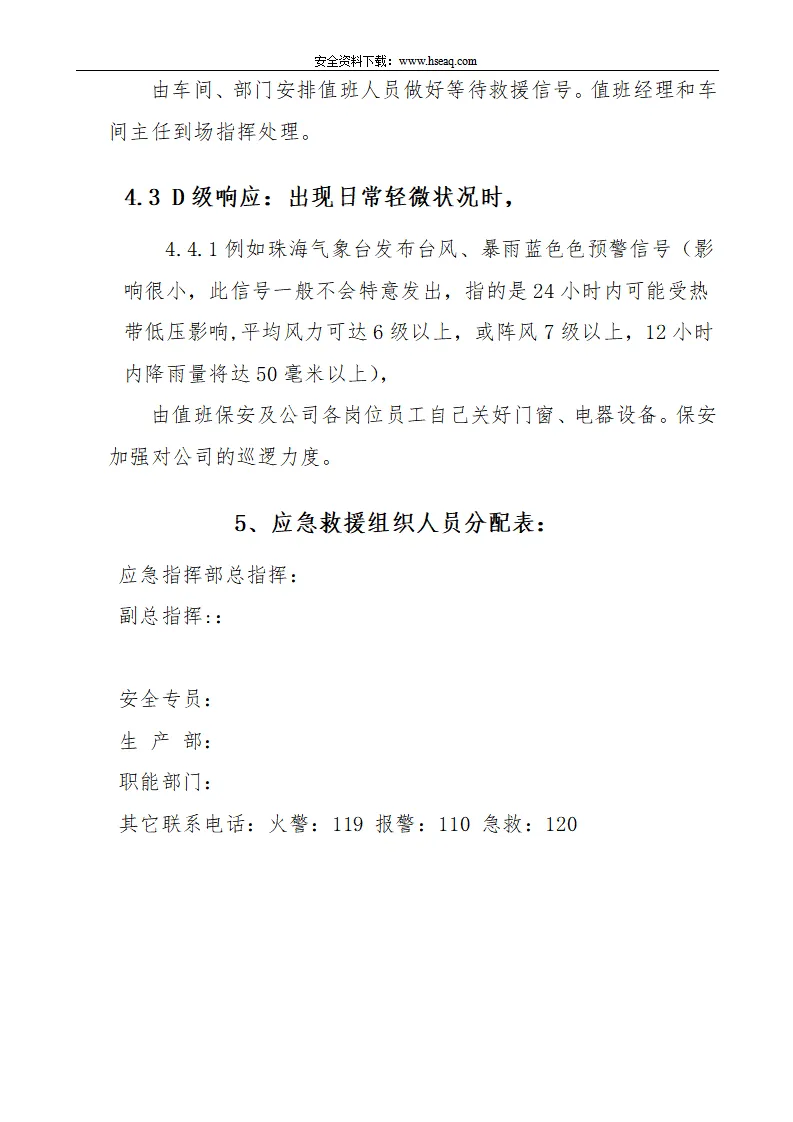 安全资料下载：www.hseaq.com

由车间、部门安排值班人员做好等待救援信号。值班经理和车间主任到场指挥处理。

4.3 D级响应：出现日常轻微状况时，

4.4.1例如珠海气象台发布台风、暴雨蓝色色预警信号（影响很小，此信号一般不会特意发出，指的是24小时内可能受热带低压影响,平均风力可达6级以上，或阵风7级以上，12小时内降雨量将达50毫米以上)，

由值班保安及公司各岗位员工自己关好门窗、电器设备。保安加强对公司的巡逻力度。

5、应急救援组织人员分配表：

应急指挥部总指挥：

副总指挥::

安全专员：

生 产 部：

职能部门：

其它联系电话：火警：119 报警：110 急救：120